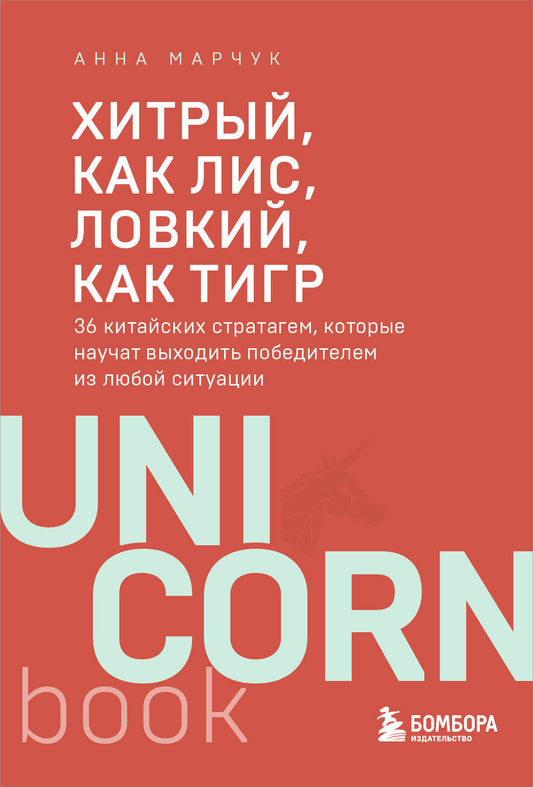 АННА МАРЧУК

ХИТРЫЙ, КАК ЛИС, ЛОВКИЙ, КАК ТИГР

36 китайских стратагем, которые научат выходить победителем из любой ситуации

UNI
CORN
book

БОМБОРА
ИЗДАТЕЛЬСТВО